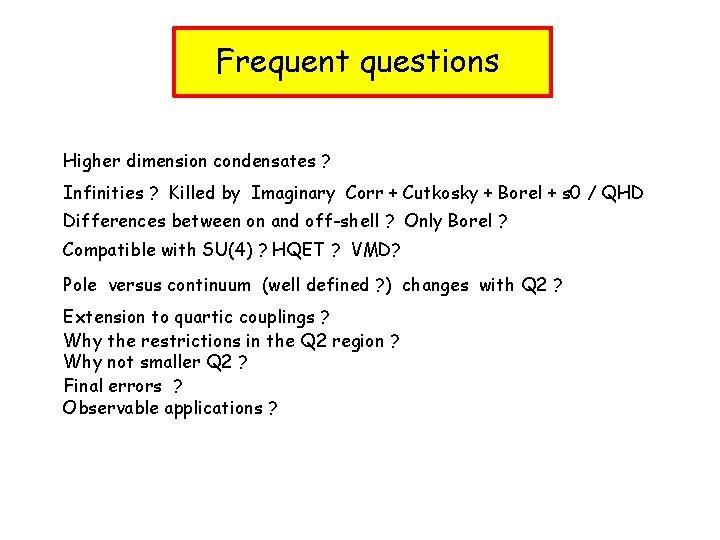 Frequent questions

Higher dimension condensates ?

Infinities ? Killed by Imaginary Corr + Cutkosky + Borel + s0 / QHD

Differences between on and off-shell ? Only Borel ?

Compatible with SU(4) ? HQET ? VMD?

Pole versus continuum (well defined ?) changes with Q2 ?

Extension to quartic couplings ?
Why the restrictions in the Q2 region ?
Why not smaller Q2 ?
Final errors ?
Observable applications ?